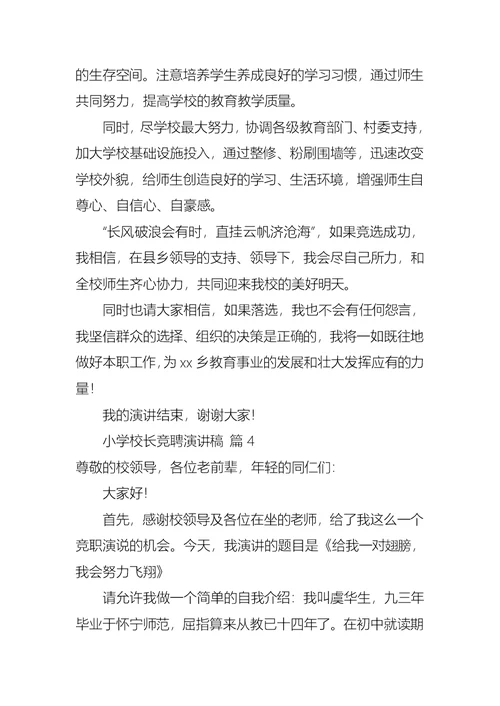 的生存空间。注意培养学生养成良好的学习习惯，通过师生共同努力，提高学校的教育教学质量。

同时，尽学校最大努力，协调各级教育部门、村委支持，加大学校基础设施投入，通过整修、粉刷围墙等，迅速改变学校外貌，给师生创造良好的学习、生活环境，增强师生自尊心、自信心、自豪感。

“长风破浪会有时，直挂云帆济沧海”，如果竞选成功，我相信，在县乡领导的支持、领导下，我会尽自己所力，和全校师生齐心协力，共同迎来我校的美好明天。

同时也请大家相信，如果落选，我也不会有任何怨言，我坚信群众的选择、组织的决策是正确的，我将一如既往地做好本职工作，为 xx 乡教育事业的发展和壮大发挥应有的力量！

我的演讲结束，谢谢大家！

小学校长竞聘演讲稿 篇 4

尊敬的校领导，各位老前辈，年轻的同仁们：

大家好！

首先，感谢校领导及各位在坐的老师，给了我这么一个竞职演说的机会。今天，我演讲的题目是《给我一对翅膀，我会努力飞翔》

请允许我做一个简单的自我介绍：我叫虞华生，九三年毕业于怀宁师范，屈指算来从教已十四年了。在初中就读期